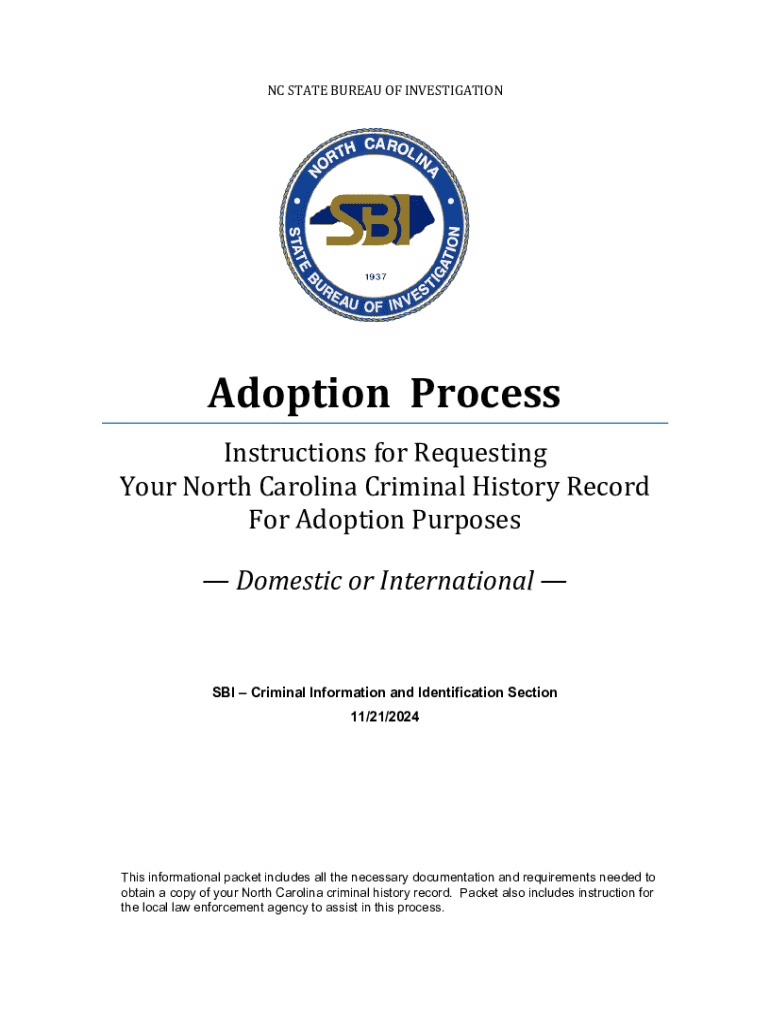 NC STATE BUREAU OF INVESTIGATION

NORTH CAROLINA
SBI
1937
STATE BUREAU OF INVESTIGATION

Adoption Process

Instructions for Requesting
Your North Carolina Criminal History Record
For Adoption Purposes

— Domestic or International —

SBI – Criminal Information and Identification Section
11/21/2024

This informational packet includes all the necessary documentation and requirements needed to obtain a copy of your North Carolina criminal history record. Packet also includes instruction for the local law enforcement agency to assist in this process.